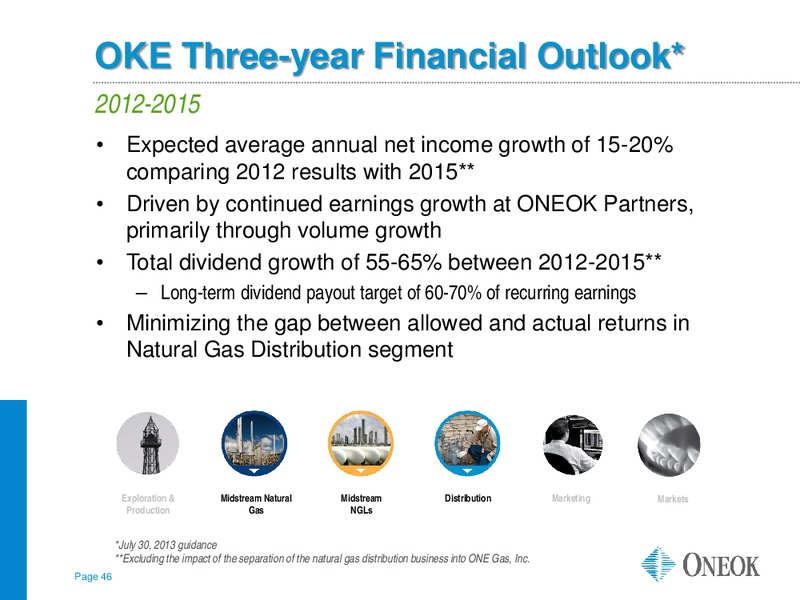 OKE Three-year Financial Outlook*

2012-2015

• Expected average annual net income growth of 15-20% comparing 2012 results with 2015**

• Driven by continued earnings growth at ONEOK Partners, primarily through volume growth

• Total dividend growth of 55-65% between 2012-2015**

– Long-term dividend payout target of 60-70% of recurring earnings

• Minimizing the gap between allowed and actual returns in Natural Gas Distribution segment

Exploration & Production

Midstream Natural Gas

Midstream NGLs

Distribution

Marketing

Markets

*July 30, 2013 guidance

**Excluding the impact of the separation of the natural gas distribution business into ONE Gas, Inc.

Page 46

ONEOK